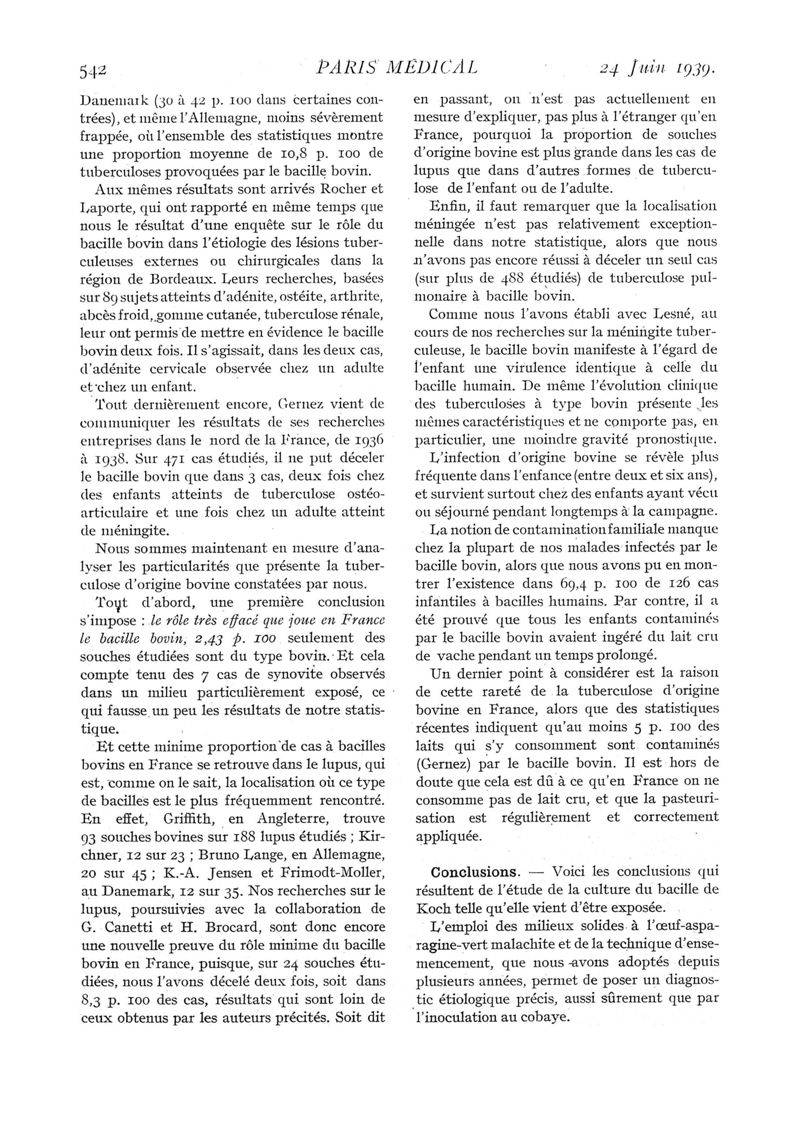 542 PARIS MÉDICAL 24 Juin 1939.

Danemark (30 à 42 p. 100 dans certaines contrées), et même l'Allemagne, moins sévèrement frappée, où l'ensemble des statistiques montre une proportion moyenne de 10,8 p. 100 de tuberculoses provoquées par le bacille bovin.

Aux mêmes résultats sont arrivés Rocher et Laporte, qui ont rapporté en même temps que nous le résultat d'une enquête sur le rôle du bacille bovin dans l'étiologie des lésions tuberculeuses externes ou chirurgicales dans la région de Bordeaux. Leurs recherches, basées sur 89 sujets atteints d'adénite, ostéite, arthrite, abcès froid, gomme cutanée, tuberculose rénale, leur ont permis de mettre en évidence le bacille bovin deux fois. Il s'agissait, dans les deux cas, d'adénite cervicale observée chez un adulte et chez un enfant.

Tout dernièrement encore, Gernez vient de communiquer les résultats de ses recherches entreprises dans le nord de la France, de 1936 à 1938. Sur 471 cas étudiés, il ne put déceler le bacille bovin que dans 3 cas, deux fois chez des enfants atteints de tuberculose ostéo-articulaire et une fois chez un adulte atteint de méningite.

Nous sommes maintenant en mesure d'analyser les particularités que présente la tuberculose d'origine bovine constatées par nous.

Tout d'abord, une première conclusion s'impose : le rôle très effacé que joue en France le bacille bovin, 2,43 p. 100 seulement des souches étudiées sont du type bovin. Et cela compte tenu des 7 cas de synovite observés dans un milieu particulièrement exposé, ce qui fausse un peu les résultats de notre statistique.

Et cette minime proportion de cas à bacilles bovins en France se retrouve dans le lupus, qui est, comme on le sait, la localisation où ce type de bacilles est le plus fréquemment rencontré. En effet, Griffith, en Angleterre, trouve 93 souches bovines sur 188 lupus étudiés ; Kirchner, 12 sur 23 ; Bruno Lange, en Allemagne, 20 sur 45 ; K.-A. Jensen et Frimodt-Moller, au Danemark, 12 sur 35. Nos recherches sur le lupus, poursuivies avec la collaboration de G. Canetti et H. Brocard, sont donc encore une nouvelle preuve du rôle minime du bacille bovin en France, puisque, sur 24 souches étudiées, nous l'avons décelé deux fois, soit dans 8,3 p. 100 des cas, résultats qui sont loin de ceux obtenus par les auteurs précités. Soit dit en passant, on n'est pas actuellement en mesure d'expliquer, pas plus à l'étranger qu'en France, pourquoi la proportion de souches d'origine bovine est plus grande dans les cas de lupus que dans d'autres formes de tuberculose de l'enfant ou de l'adulte.

Enfin, il faut remarquer que la localisation méningée n'est pas relativement exceptionnelle dans notre statistique, alors que nous n'avons pas encore réussi à déceler un seul cas (sur plus de 488 étudiés) de tuberculose pulmonaire à bacille bovin.

Comme nous l'avons établi avec Lesné, au cours de nos recherches sur la méningite tuberculeuse, le bacille bovin manifeste à l'égard de l'enfant une virulence identique à celle du bacille humain. De même l'évolution clinique des tuberculoses à type bovin présente les mêmes caractéristiques et ne comporte pas, en particulier, une moindre gravité pronostique.

L'infection d'origine bovine se révèle plus fréquente dans l'enfance (entre deux et six ans), et survient surtout chez des enfants ayant vécu ou séjourné pendant longtemps à la campagne.

La notion de contamination familiale manque chez la plupart de nos malades infectés par le bacille bovin, alors que nous avons pu en montrer l'existence dans 69,4 p. 100 de 126 cas infantiles à bacilles humains. Par contre, il a été prouvé que tous les enfants contaminés par le bacille bovin avaient ingéré du lait cru de vache pendant un temps prolongé.

Un dernier point à considérer est la raison de cette rareté de la tuberculose d'origine bovine en France, alors que des statistiques récentes indiquent qu'au moins 5 p. 100 des laits qui s'y consomment sont contaminés (Gernez) par le bacille bovin. Il est hors de doute que cela est dû à ce qu'en France on ne consomme pas de lait cru, et que la pasteurisation est régulièrement et correctement appliquée.

Conclusions. — Voici les conclusions qui résultent de l'étude de la culture du bacille de Koch telle qu'elle vient d'être exposée.

L'emploi des milieux solides à l'œuf-asparagine-vert malachite et de la technique d'ensemencement, que nous avons adoptés depuis plusieurs années, permet de poser un diagnostic étiologique précis, aussi sûrement que par l'inoculation au cobaye.